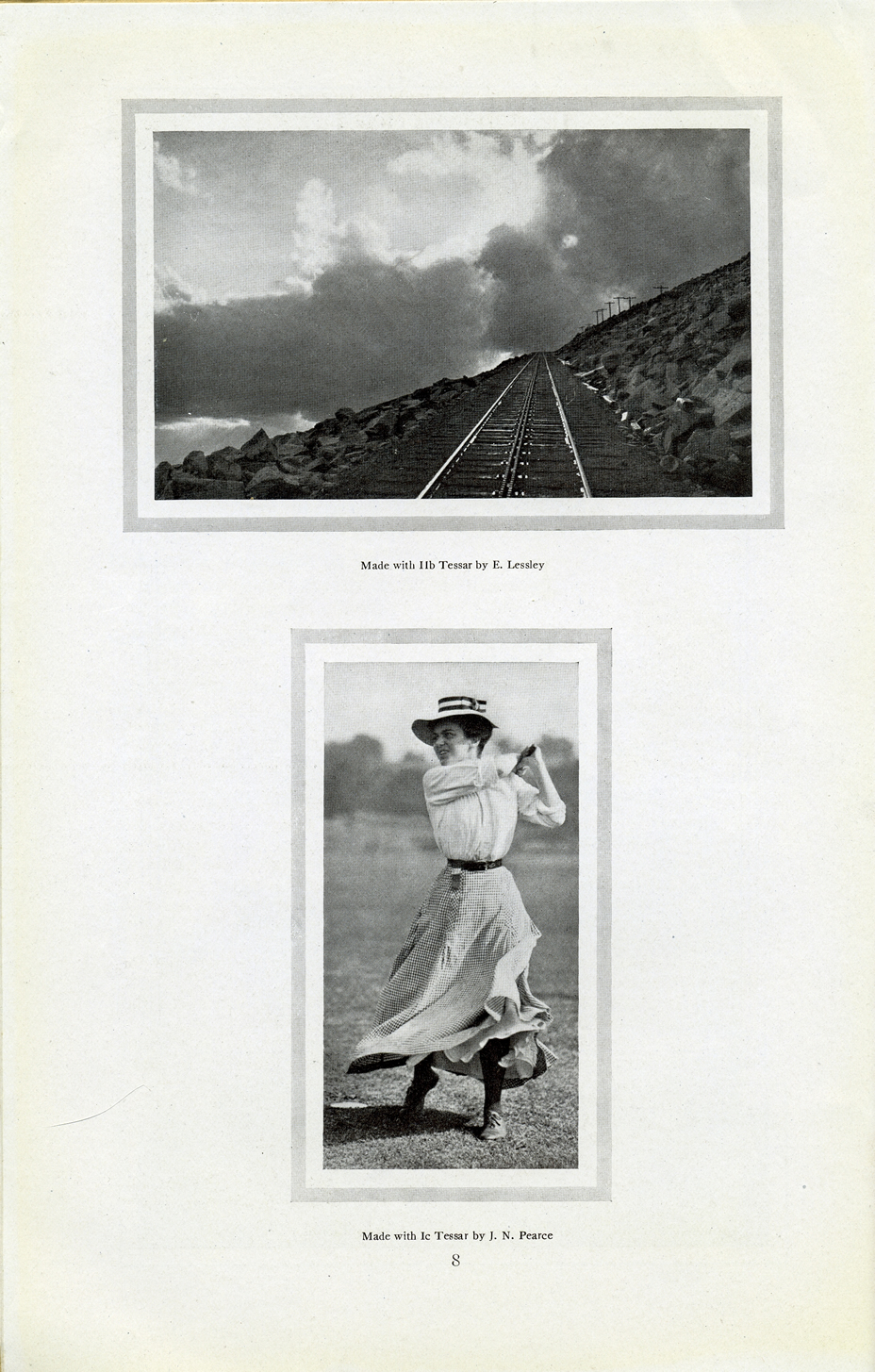 Made with IIb Tessar by E. Lessley

Made with Ic Tessar by J. N. Pearce

8